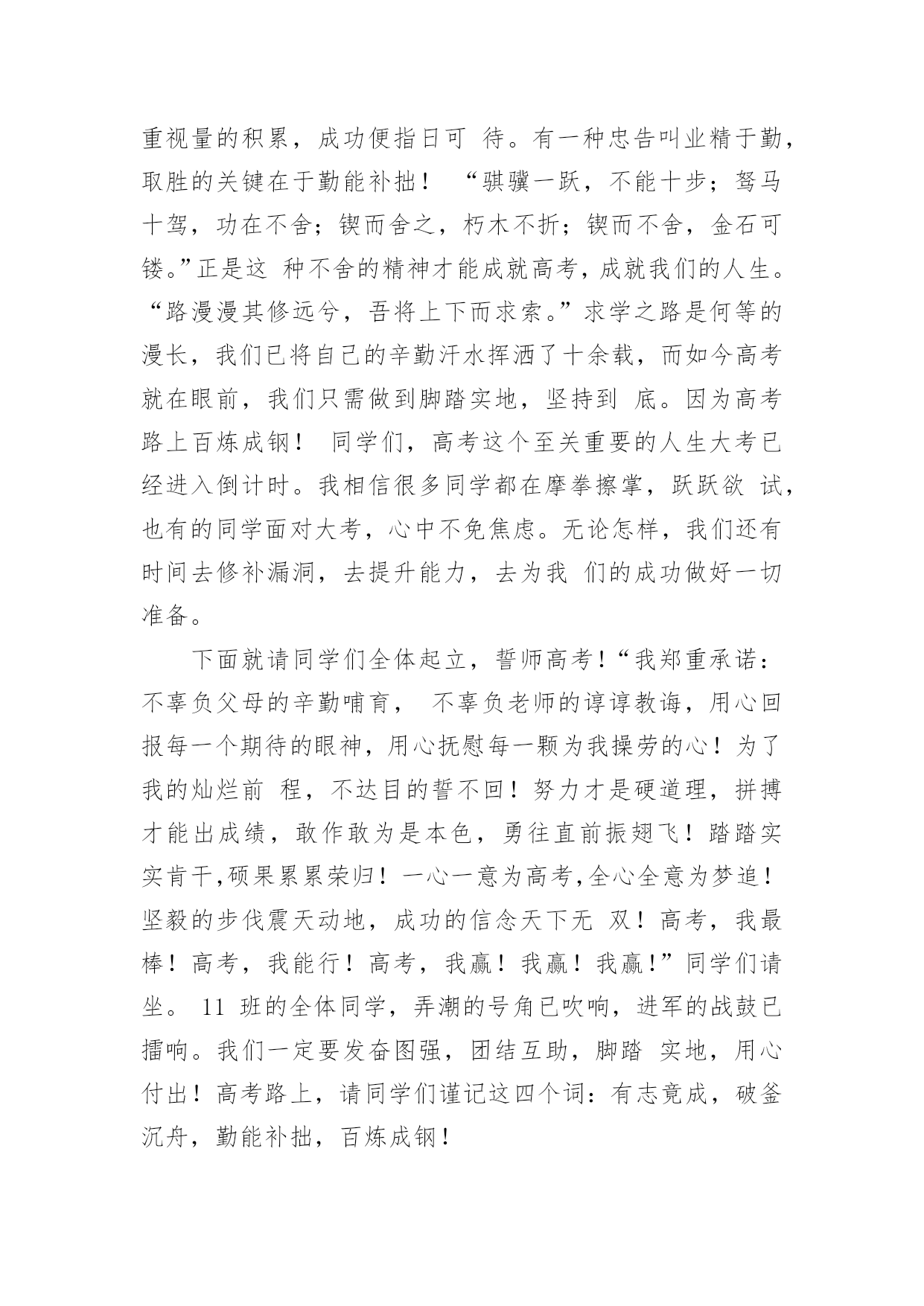 重视量的积累，成功便指日可 待。有一种忠告叫业精于勤，取胜的关键在于勤能补拙！ “骐骥一跃，不能十步；驽马十驾，功在不舍；锲而舍之，朽木不折；锲而不舍，金石可镂。”正是这 种不舍的精神才能成就高考，成就我们的人生。“路漫漫其修远兮，吾将上下而求索。”求学之路是何等的漫长，我们已将自己的辛勤汗水挥洒了十余载，而如今高考就在眼前，我们只需做到脚踏实地，坚持到 底。因为高考路上百炼成钢！ 同学们，高考这个至关重要的人生大考已经进入倒计时。我相信很多同学都在摩拳擦掌，跃跃欲 试，也有的同学面对大考，心中不免焦虑。无论怎样，我们还有时间去修补漏洞，去提升能力，去为我 们的成功做好一切准备。

下面就请同学们全体起立，誓师高考！“我郑重承诺：不辜负父母的辛勤哺育， 不辜负老师的谆谆教诲，用心回报每一个期待的眼神，用心抚慰每一颗为我操劳的心！为了我的灿烂前 程，不达目的誓不回！努力才是硬道理，拼搏才能出成绩，敢作敢为是本色，勇往直前振翅飞！踏踏实实肯干,硕果累累荣归！一心一意为高考,全心全意为梦追！坚毅的步伐震天动地，成功的信念天下无 双！高考，我最棒！高考，我能行！高考，我赢！我赢！我赢！”同学们请坐。 11 班的全体同学，弄潮的号角已吹响，进军的战鼓已擂响。我们一定要发奋图强，团结互助，脚踏 实地，用心付出！高考路上，请同学们谨记这四个词：有志竟成，破釜沉舟，勤能补拙，百炼成钢！